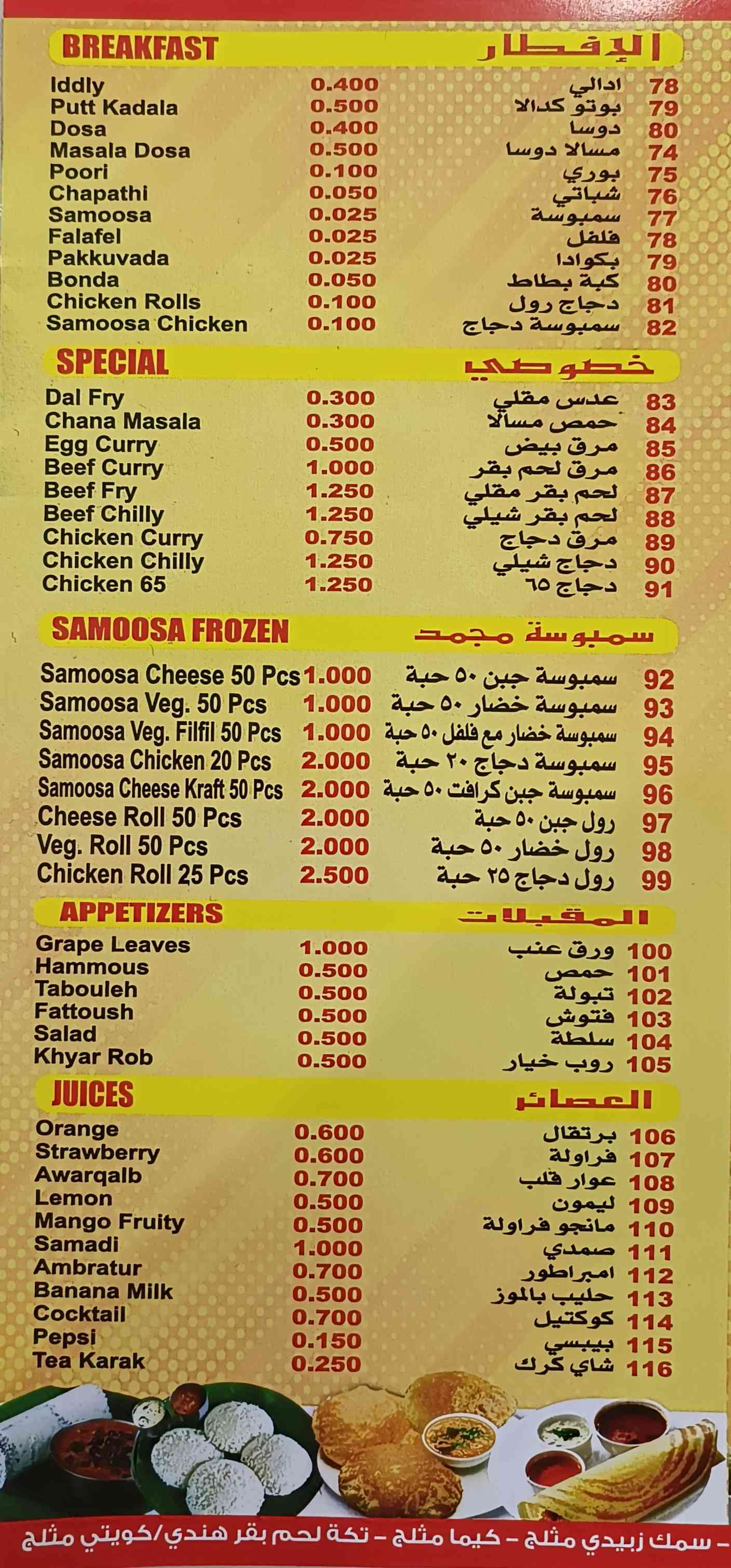 BREAKFAST الإفطار

Iddly 0.400 ادالي 78
Putt Kadala 0.500 بوتو كدالا 79
Dosa 0.400 دوسا 80
Masala Dosa 0.500 مسالا دوسا 74
Poori 0.100 بوري 75
Chapathi 0.050 شباتي 76
Samoosa 0.025 سمبوسة 77
Falafel 0.025 فلفل 78
Pakkuvada 0.025 بكوادا 79
Bonda 0.050 كبة بطاط 80
Chicken Rolls 0.100 دجاج رول 81
Samoosa Chicken 0.100 سمبوسة دجاج 82

SPECIAL خصوصي

Dal Fry 0.300 عدس مقلي 83
Chana Masala 0.300 حمص مسالا 84
Egg Curry 0.500 مرق بيض 85
Beef Curry 1.000 مرق لحم بقر 86
Beef Fry 1.250 لحم بقر مقلي 87
Beef Chilly 1.250 لحم بقر شيلي 88
Chicken Curry 0.750 مرق دجاج 89
Chicken Chilly 1.250 دجاج شيلي 90
Chicken 65 1.250 دجاج ٦٥ 91

SAMOOSA FROZEN سمبوسة مجمد

Samoosa Cheese 50 Pcs 1.000 سمبوسة جبن ٥٠ حبة 92
Samoosa Veg. 50 Pcs 1.000 سمبوسة خضار ٥٠ حبة 93
Samoosa Veg. Filfil 50 Pcs 1.000 سمبوسة خضار مع فلفل ٥٠ حبة 94
Samoosa Chicken 20 Pcs 2.000 سمبوسة دجاج ٢٠ حبة 95
Samoosa Cheese Kraft 50 Pcs 2.000 سمبوسة جبن كرافت ٥٠ حبة 96
Cheese Roll 50 Pcs 2.000 رول جبن ٥٠ حبة 97
Veg. Roll 50 Pcs 2.000 رول خضار ٥٠ حبة 98
Chicken Roll 25 Pcs 2.500 رول دجاج ٢٥ حبة 99

APPETIZERS المقبلات

Grape Leaves 1.000 ورق عنب 100
Hammous 0.500 حمص 101
Tabouleh 0.500 تبولة 102
Fattoush 0.500 فتوش 103
Salad 0.500 سلطة 104
Khyar Rob 0.500 روب خيار 105

JUICES العصائر

Orange 0.600 برتقال 106
Strawberry 0.600 فراولة 107
Awarqalb 0.700 عوار قلب 108
Lemon 0.500 ليمون 109
Mango Fruity 0.500 مانجو فراولة 110
Samadi 1.000 صمدي 111
Ambratur 0.700 امبراطور 112
Banana Milk 0.500 حليب بالموز 113
Cocktail 0.700 كوكتيل 114
Pepsi 0.150 بيبسي 115
Tea Karak 0.250 شاي كرك 116

- سمك زبيدي مثلج - كيما مثلج - تكة لحم بقر هندي/كويتي مثلج